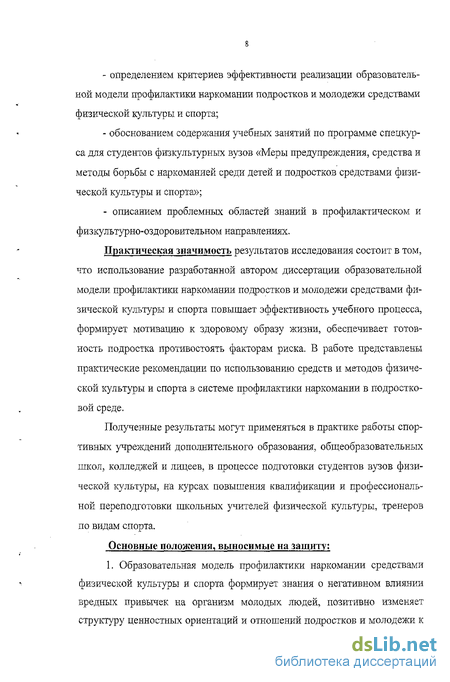 8

- определением критериев эффективности реализации образовательной модели профилактики наркомании подростков и молодежи средствами физической культуры и спорта;

- обоснованием содержания учебных занятий по программе спецкурса для студентов физкультурных вузов «Меры предупреждения, средства и методы борьбы с наркоманией среди детей и подростков средствами физической культуры и спорта»;

- описанием проблемных областей знаний в профилактическом и физкультурно-оздоровительном направлениях.

Практическая значимость результатов исследования состоит в том, что использование разработанной автором диссертации образовательной модели профилактики наркомании подростков и молодежи средствами физической культуры и спорта повышает эффективность учебного процесса, формирует мотивацию к здоровому образу жизни, обеспечивает готовность подростка противостоять факторам риска. В работе представлены практические рекомендации по использованию средств и методов физической культуры и спорта в системе профилактики наркомании в подростковой среде.

Полученные результаты могут применяться в практике работы спортивных учреждений дополнительного образования, общеобразовательных школ, колледжей и лицеев, в процессе подготовки студентов вузов физической культуры, на курсах повышения квалификации и профессиональной переподготовки школьных учителей физической культуры, тренеров по видам спорта.

Основные положения, выносимые на защиту:

1. Образовательная модель профилактики наркомании средствами физической культуры и спорта формирует знания о негативном влиянии вредных привычек на организм молодых людей, позитивно изменяет структуру ценностных ориентаций и отношений подростков и молодежи к

dsLib.net
библиотека диссертаций